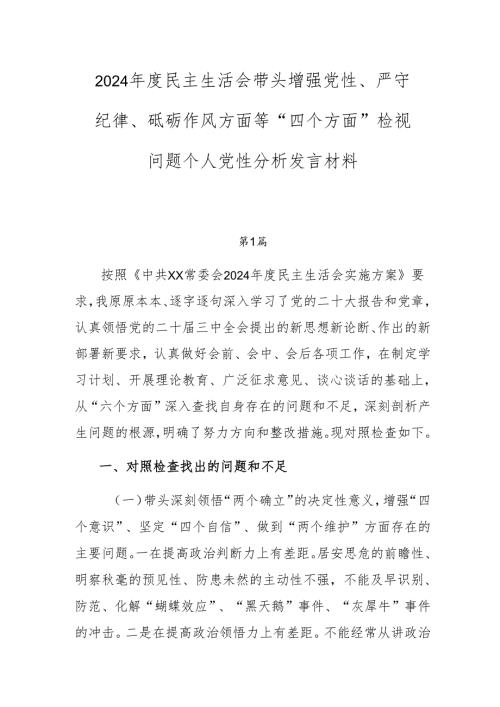 2024年度民主生活会带头增强党性、严守纪律、砥砺作风方面等“四个方面”检视问题个人党性分析发言材料

第1篇

按照《中共XX常委会2024年度民主生活会实施方案》要求，我原原本本、逐字逐句深入学习了党的二十大报告和党章，认真领悟党的二十届三中全会提出的新思想新论断、作出的新部署新要求，认真做好会前、会中、会后各项工作，在制定学习计划、开展理论教育、广泛征求意见、谈心谈话的基础上，从“六个方面”深入查找自身存在的问题和不足，深刻剖析产生问题的根源，明确了努力方向和整改措施。现对照检查如下。

一、对照检查找出的问题和不足

（一）带头深刻领悟“两个确立”的决定性意义，增强“四个意识”、坚定“四个自信”、做到“两个维护”方面存在的主要问题。一在提高政治判断力上有差距。居安思危的前瞻性、明察秋毫的预见性、防患未然的主动性不强，不能及早识别、防范、化解“蝴蝶效应”、“黑天鹅”事件、“灰犀牛”事件的冲击。二是在提高政治领悟力上有差距。不能经常从讲政治